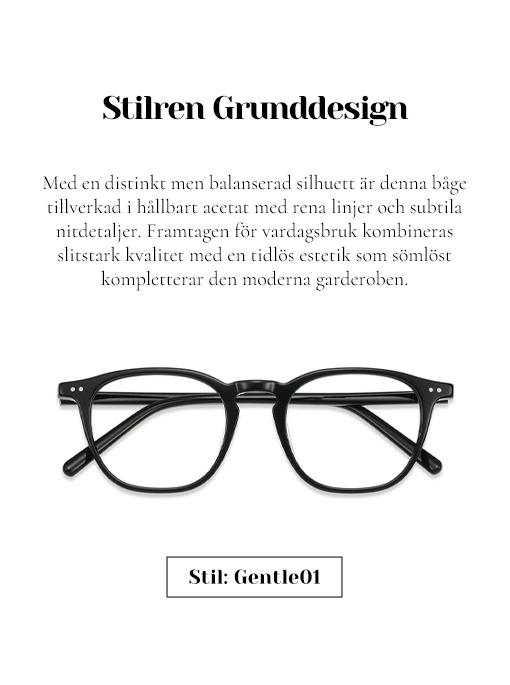 Stilren Grunddesign

Med en distinkt men balanserad silhuett är denna båge tillverkad i hållbart acetat med rena linjer och subtila nitdetaljer. Framtagen för vardagsbruk kombineras slitstark kvalitet med en tidlös estetik som sömlöst kompletterar den moderna garderoben.

Stil: Gentle01